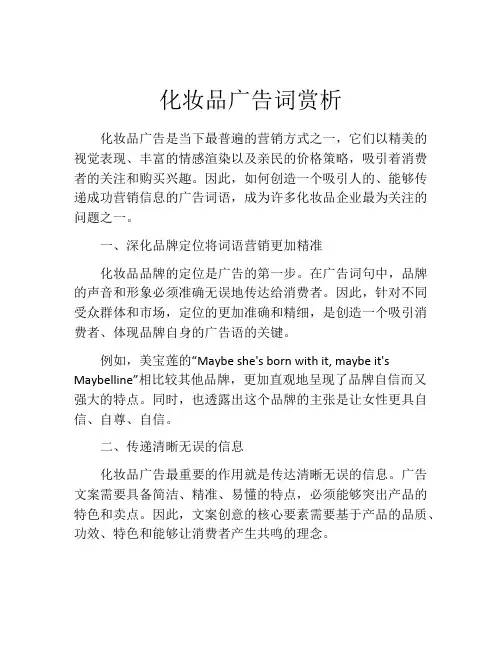 化妆品广告词赏析

化妆品广告是当下最普遍的营销方式之一，它们以精美的视觉表现、丰富的情感渲染以及亲民的价格策略，吸引着消费者的关注和购买兴趣。因此，如何创造一个吸引人的、能够传递成功营销信息的广告词语，成为许多化妆品企业最为关注的问题之一。

一、深化品牌定位将词语营销更加精准

化妆品品牌的定位是广告的第一步。在广告词句中，品牌的声音和形象必须准确无误地传达给消费者。因此，针对不同受众群体和市场，定位的更加准确和精细，是创造一个吸引消费者、体现品牌自身的广告语的关键。

例如，美宝莲的“Maybe she's born with it, maybe it's Maybelline”相比较其他品牌，更加直观地呈现了品牌自信而又强大的特点。同时，也透露出这个品牌的主张是让女性更具自信、自尊、自信。

二、传递清晰无误的信息

化妆品广告最重要的作用就是传达清晰无误的信息。广告文案需要具备简洁、精准、易懂的特点，必须能够突出产品的特色和卖点。因此，文案创意的核心要素需要基于产品的品质、功效、特色和能够让消费者产生共鸣的理念。